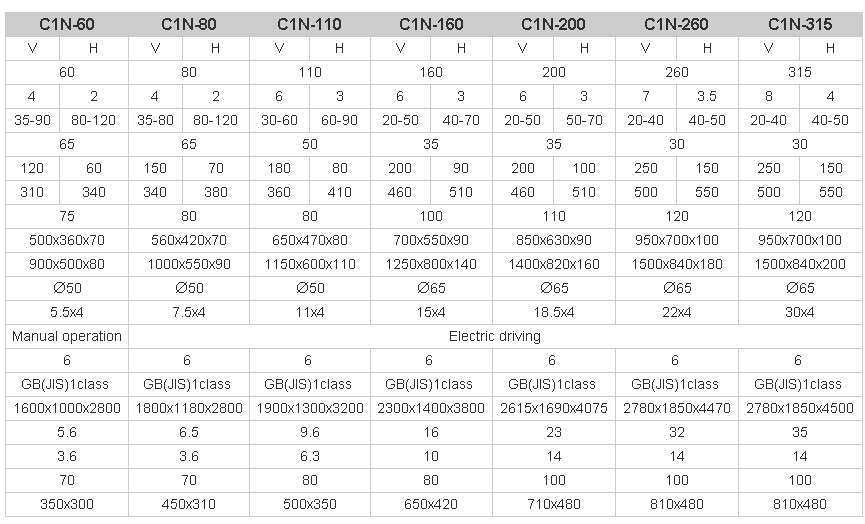 | C1N-60 | | C1N-80 | | C1N-110 | | C1N-160 | | C1N-200 | | C1N-260 | | C1N-315 | |
|---|---|---|---|---|---|---|---|---|---|---|---|---|---|
| V | H | V | H | V | H | V | H | V | H | V | H | V | H |
| 60 | | 80 | | 110 | | 160 | | 200 | | 260 | | 315 | |
| 4 | 2 | 4 | 2 | 6 | 3 | 6 | 3 | 6 | 3 | 7 | 3.5 | 8 | 4 |
| 35-90 | 80-120 | 35-80 | 80-120 | 30-60 | 60-90 | 20-50 | 40-70 | 20-50 | 50-70 | 20-40 | 40-50 | 20-40 | 40-50 |
| 65 | | 65 | | 50 | | 35 | | 35 | | 30 | | 30 | |
| 120 | 60 | 150 | 70 | 180 | 80 | 200 | 90 | 200 | 100 | 250 | 150 | 250 | 150 |
| 310 | 340 | 340 | 380 | 360 | 410 | 460 | 510 | 460 | 510 | 500 | 550 | 500 | 550 |
| 75 | | 80 | | 80 | | 100 | | 110 | | 120 | | 120 | |
| 500x360x70 | | 560x420x70 | | 650x470x80 | | 700x550x90 | | 850x630x90 | | 950x700x100 | | 950x700x100 | |
| 900x500x80 | | 1000x550x90 | | 1150x600x110 | | 1250x800x140 | | 1400x820x160 | | 1500x840x180 | | 1500x840x200 | |
| Ø50 | | Ø50 | | Ø50 | | Ø65 | | Ø65 | | Ø65 | | Ø65 | |
| 5.5x4 | | 7.5x4 | | 11x4 | | 15x4 | | 18.5x4 | | 22x4 | | 30x4 | |
| Manual operation | | Electric driving | | | | | | | | | | | |
| 6 | | 6 | | 6 | | 6 | | 6 | | 6 | | 6 | |
| GB(JIS)1class | | GB(JIS)1class | | GB(JIS)1class | | GB(JIS)1class | | GB(JIS)1class | | GB(JIS)1class | | GB(JIS)1class | |
| 1600x1000x2800 | | 1800x1180x2800 | | 1900x1300x3200 | | 2300x1400x3800 | | 2615x1690x4075 | | 2780x1850x4470 | | 2780x1850x4500 | |
| 5.6 | | 6.5 | | 9.6 | | 16 | | 23 | | 32 | | 35 | |
| 3.6 | | 3.6 | | 6.3 | | 10 | | 14 | | 14 | | 14 | |
| 70 | | 70 | | 80 | | 80 | | 100 | | 100 | | 100 | |
| 350x300 | | 450x310 | | 500x350 | | 650x420 | | 710x480 | | 810x480 | | 810x480 | |